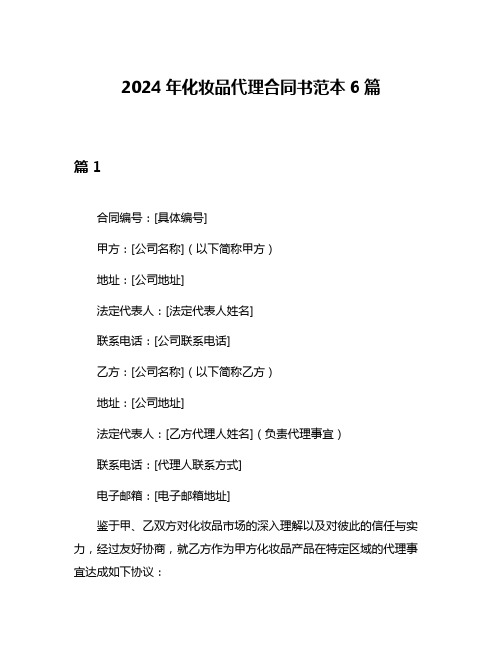 2024 年化妆品代理合同书范本 6 篇

篇 1

合同编号：[具体编号]

甲方：[公司名称]（以下简称甲方）

地址：[公司地址]

法定代表人：[法定代表人姓名]

联系电话：[公司联系电话]

乙方：[公司名称]（以下简称乙方）

地址：[公司地址]

法定代表人：[乙方代理人姓名]（负责代理事宜）

联系电话：[代理人联系方式]

电子邮箱：[电子邮箱地址]

鉴于甲、乙双方对化妆品市场的深入理解以及对彼此的信任与实力，经过友好协商，就乙方作为甲方化妆品产品在特定区域的代理事宜达成如下协议：